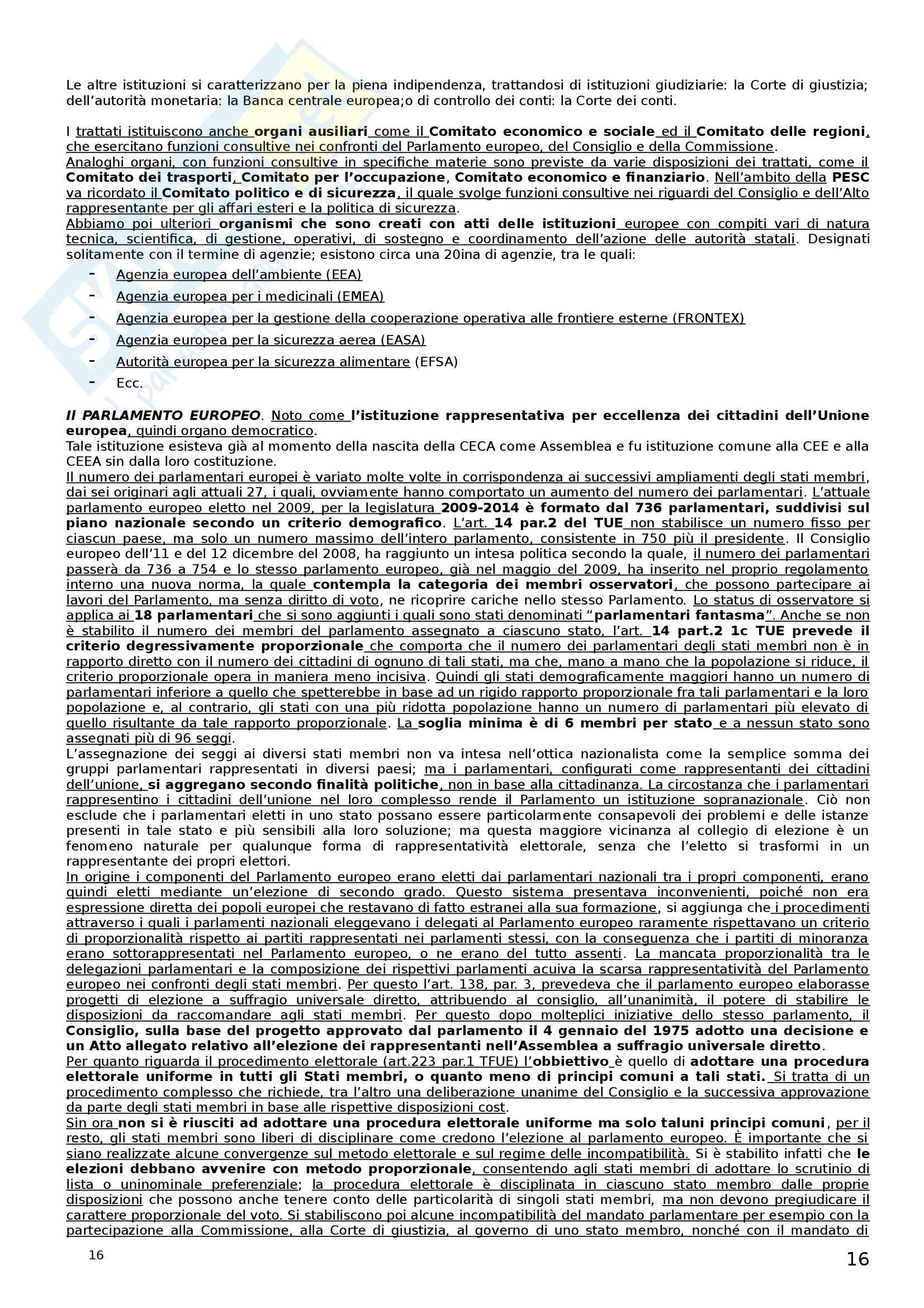 Le altre istituzioni si caratterizzano per la piena indipendenza, trattandosi di istituzioni giudiziarie: la Corte di giustizia; dell'autorità monetaria: la Banca centrale europea;o di controllo dei conti: la Corte dei conti.

I trattati istituiscono anche organi ausiliari come il Comitato economico e sociale ed il Comitato delle regioni, che esercitano funzioni consultive nei confronti del Parlamento europeo, del Consiglio e della Commissione.
Analoghi organi, con funzioni consultive in specifiche materie sono previste da varie disposizioni dei trattati, come il Comitato dei trasporti, Comitato per l'occupazione, Comitato economico e finanziario. Nell'ambito della PESC va ricordato il Comitato politico e di sicurezza, il quale svolge funzioni consultive nei riguardi del Consiglio e dell'Alto rappresentante per gli affari esteri e la politica di sicurezza.
Abbiamo poi ulteriori organismi che sono creati con atti delle istituzioni europee con compiti vari di natura tecnica, scientifica, di gestione, operativi, di sostegno e coordinamento dell'azione delle autorità statali. Designati solitamente con il termine di agenzie; esistono circa una 20ina di agenzie, tra le quali:
- Agenzia europea dell'ambiente (EEA)
- Agenzia europea per i medicinali (EMEA)
- Agenzia europea per la gestione della cooperazione operativa alle frontiere esterne (FRONTEX)
- Agenzia europea per la sicurezza aerea (EASA)
- Autorità europea per la sicurezza alimentare (EFSA)
- Ecc.

Il PARLAMENTO EUROPEO. Noto come l'istituzione rappresentativa per eccellenza dei cittadini dell'Unione europea, quindi organo democratico.
Tale istituzione esisteva già al momento della nascita della CECA come Assemblea e fu istituzione comune alla CEE e alla CEEA sin dalla loro costituzione.
Il numero dei parlamentari europei è variato molte volte in corrispondenza ai successivi ampliamenti degli stati membri, dai sei originari agli attuali 27, i quali, ovviamente hanno comportato un aumento del numero dei parlamentari. L'attuale parlamento europeo eletto nel 2009, per la legislatura 2009-2014 è formato dal 736 parlamentari, suddivisi sul piano nazionale secondo un criterio demografico. L'art. 14 par.2 del TUE non stabilisce un numero fisso per ciascun paese, ma solo un numero massimo dell'intero parlamento, consistente in 750 più il presidente. Il Consiglio europeo dell'11 e del 12 dicembre del 2008, ha raggiunto un intesa politica secondo la quale, il numero dei parlamentari passerà da 736 a 754 e lo stesso parlamento europeo, già nel maggio del 2009, ha inserito nel proprio regolamento interno una nuova norma, la quale contempla la categoria dei membri osservatori, che possono partecipare ai lavori del Parlamento, ma senza diritto di voto, ne ricoprire cariche nello stesso Parlamento. Lo status di osservatore si applica ai 18 parlamentari che si sono aggiunti i quali sono stati denominati "parlamentari fantasma". Anche se non è stabilito il numero dei membri del parlamento assegnato a ciascuno stato, l'art. 14 part.2 1c TUE prevede il criterio degressivamente proporzionale che comporta che il numero dei parlamentari degli stati membri non è in rapporto diretto con il numero dei cittadini di ognuno di tali stati, ma che, mano a mano che la popolazione si riduce, il criterio proporzionale opera in maniera meno incisiva. Quindi gli stati demograficamente maggiori hanno un numero di parlamentari inferiore a quello che spetterebbe in base ad un rigido rapporto proporzionale fra tali parlamentari e la loro popolazione e, al contrario, gli stati con una più ridotta popolazione hanno un numero di parlamentari più elevato di quello risultante da tale rapporto proporzionale. La soglia minima è di 6 membri per stato e a nessun stato sono assegnati più di 96 seggi.
L'assegnazione dei seggi ai diversi stati membri non va intesa nell'ottica nazionalista come la semplice somma dei gruppi parlamentari rappresentati in diversi paesi; ma i parlamentari, configurati come rappresentanti dei cittadini dell'unione, si aggregano secondo finalità politiche, non in base alla cittadinanza. La circostanza che i parlamentari rappresentino i cittadini dell'unione nel loro complesso rende il Parlamento un istituzione sopranazionale. Ciò non esclude che i parlamentari eletti in uno stato possano essere particolarmente consapevoli dei problemi e delle istanze presenti in tale stato e più sensibili alla loro soluzione; ma questa maggiore vicinanza al collegio di elezione è un fenomeno naturale per qualunque forma di rappresentatività elettorale, senza che l'eletto si trasformi in un rappresentante dei propri elettori.
In origine i componenti del Parlamento europeo erano eletti dai parlamentari nazionali tra i propri componenti, erano quindi eletti mediante un'elezione di secondo grado. Questo sistema presentava inconvenienti, poiché non era espressione diretta dei popoli europei che restavano di fatto estranei alla sua formazione, si aggiunga che i procedimenti attraverso i quali i parlamenti nazionali eleggevano i delegati al Parlamento europeo raramente rispettavano un criterio di proporzionalità rispetto ai partiti rappresentati nei parlamenti stessi, con la conseguenza che i partiti di minoranza erano sottorappresentati nel Parlamento europeo, o ne erano del tutto assenti. La mancata proporzionalità tra le delegazioni parlamentari e la composizione dei rispettivi parlamenti acuiva la scarsa rappresentatività del Parlamento europeo nei confronti degli stati membri. Per questo l'art. 138, par. 3, prevedeva che il parlamento europeo elaborasse progetti di elezione a suffragio universale diretto, attribuendo al consiglio, all'unanimità, il potere di stabilire le disposizioni da raccomandare agli stati membri. Per questo dopo molteplici iniziative dello stesso parlamento, il Consiglio, sulla base del progetto approvato dal parlamento il 4 gennaio del 1975 adotto una decisione e un Atto allegato relativo all'elezione dei rappresentanti nell'Assemblea a suffragio universale diretto.
Per quanto riguarda il procedimento elettorale (art.223 par.1 TFUE) l'obbiettivo è quello di adottare una procedura elettorale uniforme in tutti gli Stati membri, o quanto meno di principi comuni a tali stati. Si tratta di un procedimento complesso che richiede, tra l'altro una deliberazione unanime del Consiglio e la successiva approvazione da parte degli stati membri in base alle rispettive disposizioni cost.
Sin ora non si è riusciti ad adottare una procedura elettorale uniforme ma solo taluni principi comuni, per il resto, gli stati membri sono liberi di disciplinare come credono l'elezione al parlamento europeo. È importante che si siano realizzate alcune convergenze sul metodo elettorale e sul regime delle incompatibilità. Si è stabilito infatti che le elezioni debbano avvenire con metodo proporzionale, consentendo agli stati membri di adottare lo scrutinio di lista o uninominale preferenziale; la procedura elettorale è disciplinata in ciascuno stato membro dalle proprie disposizioni che possono anche tenere conto delle particolarità di singoli stati membri, ma non devono pregiudicare il carattere proporzionale del voto. Si stabiliscono poi alcune incompatibilità del mandato parlamentare per esempio con la partecipazione alla Commissione, alla Corte di giustizia, al governo di uno stato membro, nonché con il mandato di

16

16